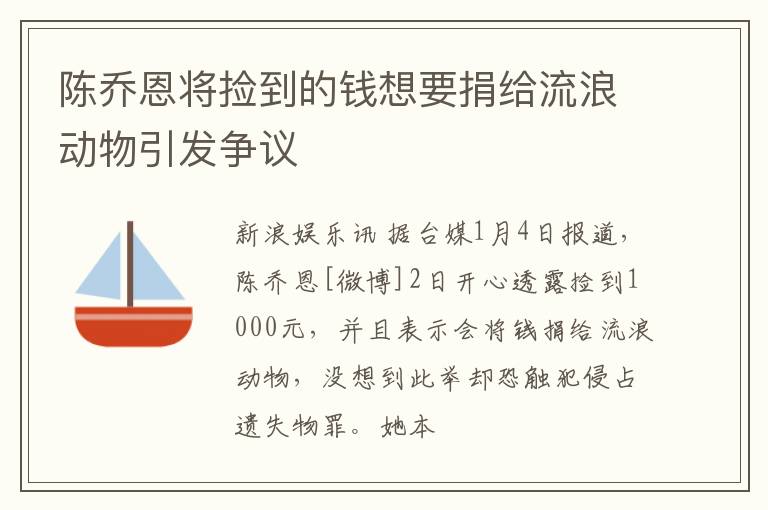 陈乔恩将捡到的钱想要捐给流浪动物引发争议

新浪娱乐讯 据台媒1月4日报道，陈乔恩[微博]2日开心透露捡到1000元，并且表示会将钱捐给流浪动物，没想到此举却恐触犯侵占遗失物罪。她本